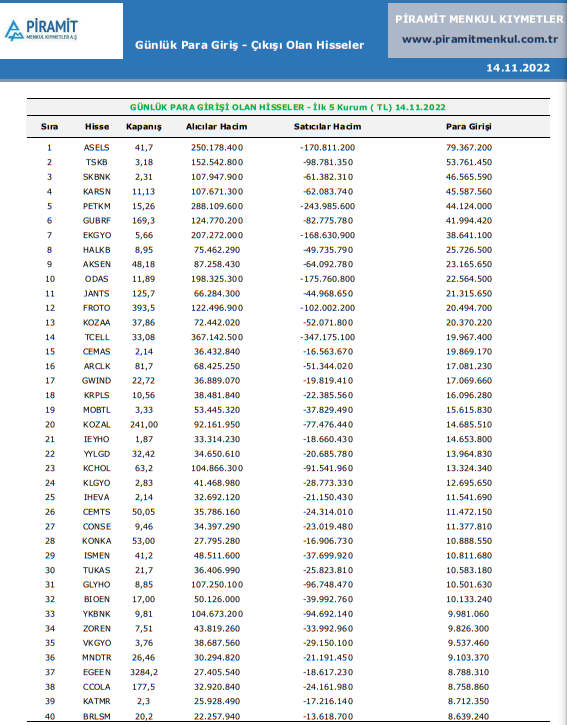 PİRAMİT
MENKUL KIYMETLER A.Ş

Günlük Para Giriş - Çıkışı Olan Hisseler

PİRAMİT MENKUL KIYMETLER
www.piramitmenkul.com.tr

14.11.2022

GÜNLÜK PARA GİRİŞİ OLAN HİSSELER - İlk 5 Kurum ( TL) 14.11.2022

| Sıra | Hisse | Kapanış | Alıcılar Hacim | Satıcılar Hacim | Para Girişi |
|---|---|---|---|---|---|
| 1 | ASELS | 41,7 | 250.178.400 | -170.811.200 | 79.367.200 |
| 2 | TSKB | 3,18 | 152.542.800 | -98.781.350 | 53.761.450 |
| 3 | SKBNK | 2,31 | 107.947.900 | -61.382.310 | 46.565.590 |
| 4 | KARSN | 11,13 | 107.671.300 | -62.083.740 | 45.587.560 |
| 5 | PETKM | 15,26 | 288.109.600 | -243.985.600 | 44.124.000 |
| 6 | GUBRF | 169,3 | 124.770.200 | -82.775.780 | 41.994.420 |
| 7 | EKGYO | 5,66 | 207.272.000 | -168.630.900 | 38.641.100 |
| 8 | HALKB | 8,95 | 75.462.290 | -49.735.790 | 25.726.500 |
| 9 | AKSEN | 48,18 | 87.258.430 | -64.092.780 | 23.165.650 |
| 10 | ODAS | 11,89 | 198.325.300 | -175.760.800 | 22.564.500 |
| 11 | JANTS | 125,7 | 66.284.300 | -44.968.650 | 21.315.650 |
| 12 | FROTO | 393,5 | 122.496.900 | -102.002.200 | 20.494.700 |
| 13 | KOZAA | 37,86 | 72.442.020 | -52.071.800 | 20.370.220 |
| 14 | TCELL | 33,08 | 367.142.500 | -347.175.100 | 19.967.400 |
| 15 | CEMAS | 2,14 | 36.432.840 | -16.563.670 | 19.869.170 |
| 16 | ARCLK | 81,7 | 68.425.250 | -51.344.020 | 17.081.230 |
| 17 | GWIND | 22,72 | 36.889.070 | -19.819.410 | 17.069.660 |
| 18 | KRPLS | 10,56 | 38.481.840 | -22.385.560 | 16.096.280 |
| 19 | MOBTL | 3,33 | 53.445.320 | -37.829.490 | 15.615.830 |
| 20 | KOZAL | 241,00 | 92.161.950 | -77.476.440 | 14.685.510 |
| 21 | IEYHO | 1,87 | 33.314.230 | -18.660.430 | 14.653.800 |
| 22 | YYLGD | 32,42 | 34.650.610 | -20.685.780 | 13.964.830 |
| 23 | KCHOL | 63,2 | 104.866.300 | -91.541.960 | 13.324.340 |
| 24 | KLGYO | 2,83 | 41.468.980 | -28.773.330 | 12.695.650 |
| 25 | IHEVA | 2,14 | 32.692.120 | -21.150.430 | 11.541.690 |
| 26 | CEMTS | 50,05 | 35.786.160 | -24.314.010 | 11.472.150 |
| 27 | CONSE | 9,46 | 34.397.290 | -23.019.480 | 11.377.810 |
| 28 | KONKA | 53,00 | 27.795.280 | -16.906.730 | 10.888.550 |
| 29 | ISMEN | 41,2 | 48.511.600 | -37.699.920 | 10.811.680 |
| 30 | TUKAS | 21,7 | 36.406.990 | -25.823.810 | 10.583.180 |
| 31 | GLYHO | 8,85 | 107.250.100 | -96.748.470 | 10.501.630 |
| 32 | BIOEN | 17,00 | 50.126.000 | -39.992.760 | 10.133.240 |
| 33 | YKBNK | 9,81 | 104.673.200 | -94.692.140 | 9.981.060 |
| 34 | ZOREN | 7,51 | 43.819.260 | -33.992.960 | 9.826.300 |
| 35 | VKGYO | 3,76 | 38.687.560 | -29.150.100 | 9.537.460 |
| 36 | MNDTR | 26,46 | 30.294.820 | -21.191.450 | 9.103.370 |
| 37 | EGEEN | 3284,2 | 27.405.540 | -18.617.230 | 8.788.310 |
| 38 | CCOLA | 177,5 | 32.920.840 | -24.161.980 | 8.758.860 |
| 39 | KATMR | 2,3 | 25.928.490 | -17.216.140 | 8.712.350 |
| 40 | BRLSM | 20,2 | 22.257.940 | -13.618.700 | 8.639.240 |